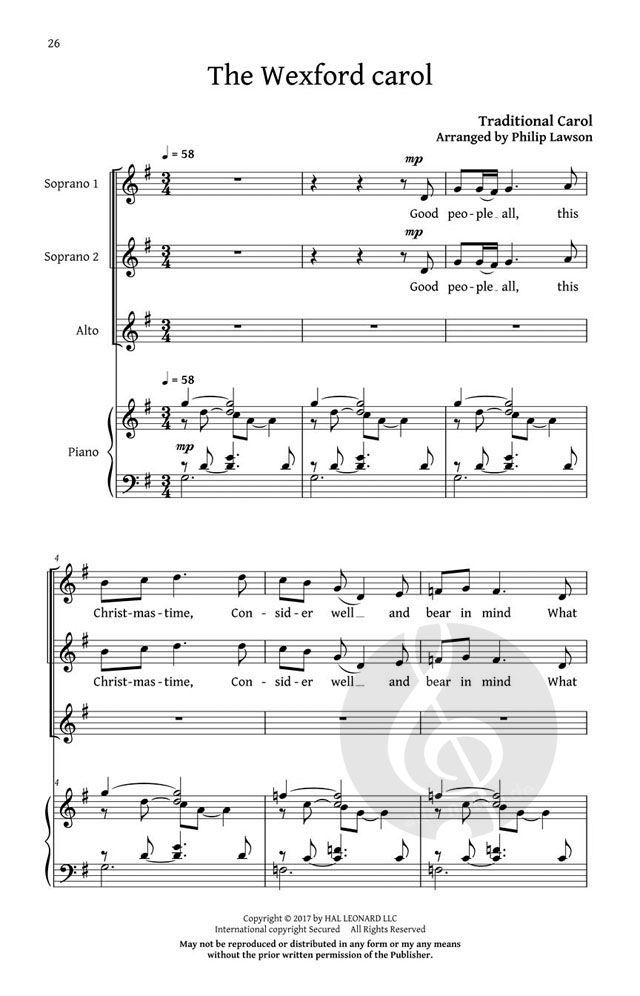 26

The Wexford carol

Traditional Carol
Arranged by Philip Lawson

♩ = 58

Soprano 1

mp

Good peo-ple all, this

Soprano 2

mp

Good peo-ple all, this

Alto

♩ = 58

Piano

mp

4

Christ-mas-time, Con-sid-er well and bear in mind What

Christ-mas-time, Con-sid-er well and bear in mind What

4

Copyright © 2017 by HAL LEONARD LLC
International copyright Secured All Rights Reserved
May not be reproduced or distributed in any form or my any means without the prior written permission of the Publisher.